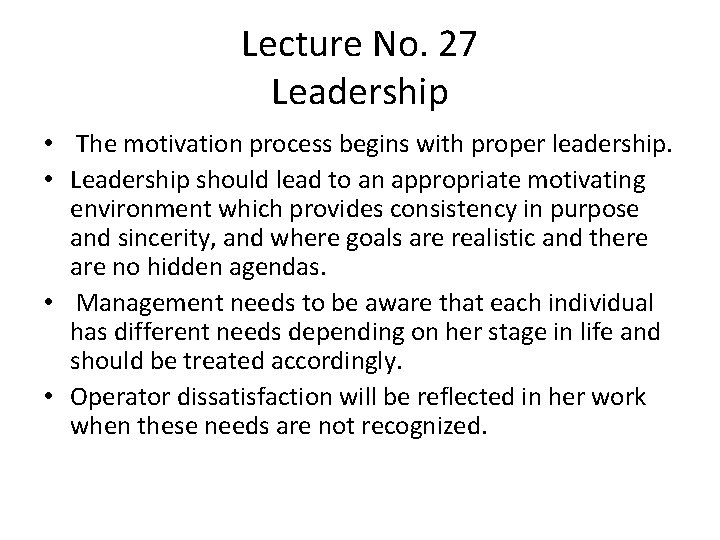 Lecture No. 27
Leadership

• The motivation process begins with proper leadership.
• Leadership should lead to an appropriate motivating environment which provides consistency in purpose and sincerity, and where goals are realistic and there are no hidden agendas.
• Management needs to be aware that each individual has different needs depending on her stage in life and should be treated accordingly.
• Operator dissatisfaction will be reflected in her work when these needs are not recognized.